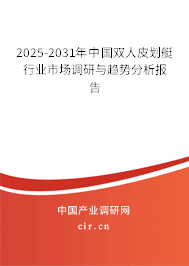 2025-2031年中国双人皮划艇行业市场调研与趋势分析报告

中国产业调研网
cir.cn